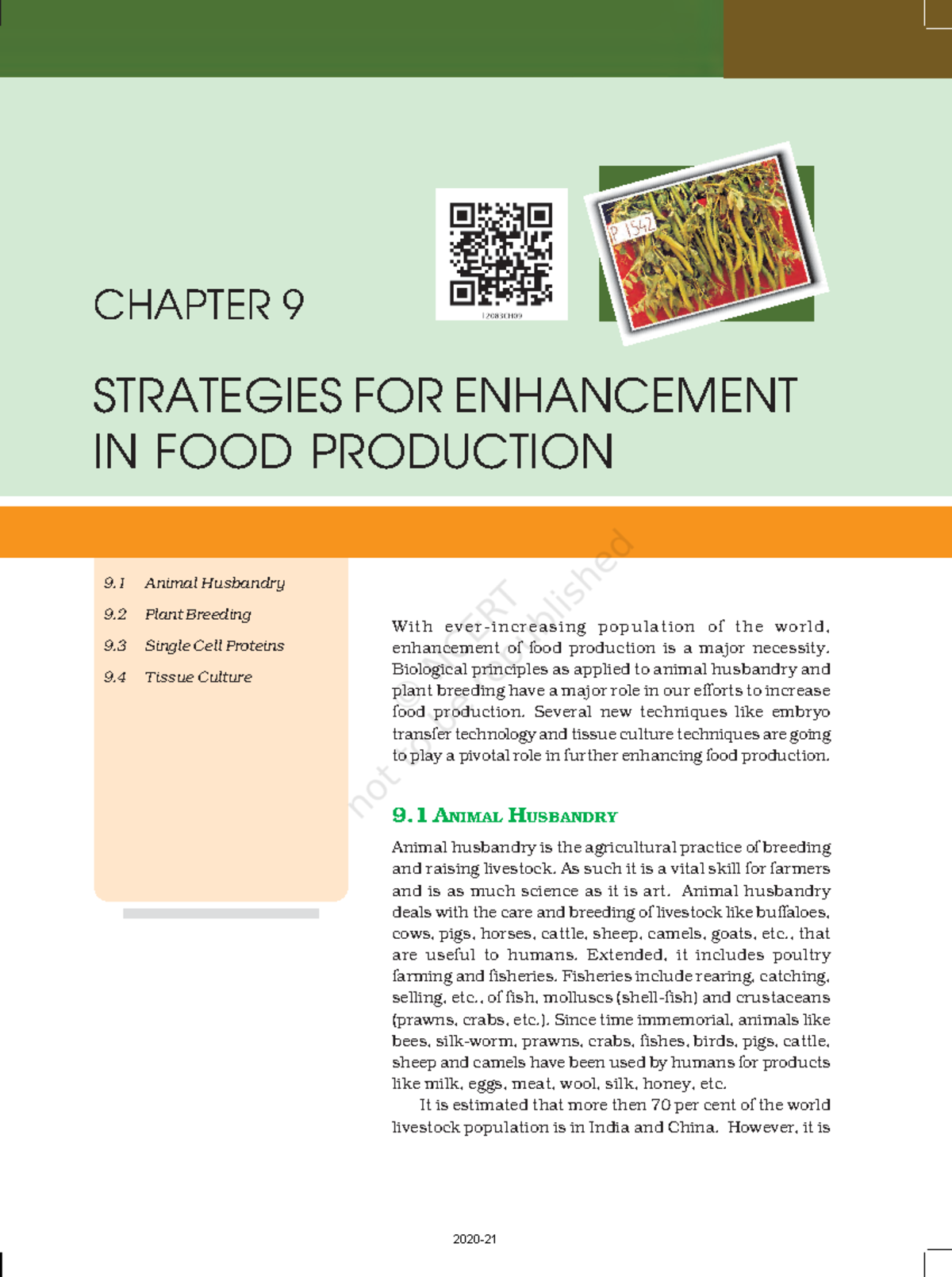 12083CH09

P 1542

CHAPTER 9

STRATEGIES FOR ENHANCEMENT IN FOOD PRODUCTION

9.1 Animal Husbandry

9.2 Plant Breeding

9.3 Single Cell Proteins

9.4 Tissue Culture

© NCERT not to be republished

With ever-increasing population of the world, enhancement of food production is a major necessity. Biological principles as applied to animal husbandry and plant breeding have a major role in our efforts to increase food production. Several new techniques like embryo transfer technology and tissue culture techniques are going to play a pivotal role in further enhancing food production.

9.1 ANIMAL HUSBANDRY

Animal husbandry is the agricultural practice of breeding and raising livestock. As such it is a vital skill for farmers and is as much science as it is art. Animal husbandry deals with the care and breeding of livestock like buffaloes, cows, pigs, horses, cattle, sheep, camels, goats, etc., that are useful to humans. Extended, it includes poultry farming and fisheries. Fisheries include rearing, catching, selling, etc., of fish, molluscs (shell-fish) and crustaceans (prawns, crabs, etc.). Since time immemorial, animals like bees, silk-worm, prawns, crabs, fishes, birds, pigs, cattle, sheep and camels have been used by humans for products like milk, eggs, meat, wool, silk, honey, etc.

It is estimated that more then 70 per cent of the world livestock population is in India and China. However, it is

2020-21